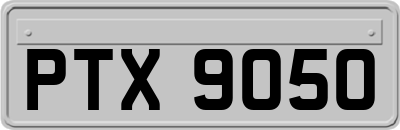 PTX 9050